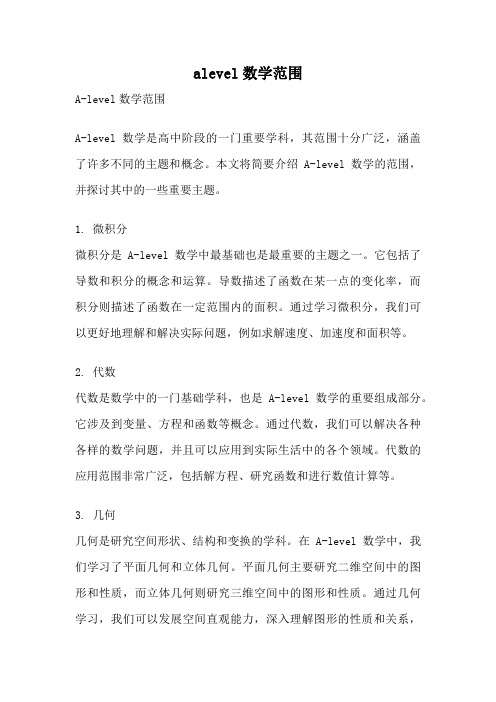 alevel 数学范围

A-level 数学范围

A-level 数学是高中阶段的一门重要学科，其范围十分广泛，涵盖了许多不同的主题和概念。本文将简要介绍 A-level 数学的范围，并探讨其中的一些重要主题。

1. 微积分
微积分是 A-level 数学中最基础也是最重要的主题之一。它包括了导数和积分的概念和运算。导数描述了函数在某一点的变化率，而积分则描述了函数在一定范围内的面积。通过学习微积分，我们可以更好地理解和解决实际问题，例如求解速度、加速度和面积等。

2. 代数
代数是数学中的一门基础学科，也是 A-level 数学的重要组成部分。它涉及到变量、方程和函数等概念。通过代数，我们可以解决各种各样的数学问题，并且可以应用到实际生活中的各个领域。代数的应用范围非常广泛，包括解方程、研究函数和进行数值计算等。

3. 几何
几何是研究空间形状、结构和变换的学科。在 A-level 数学中，我们学习了平面几何和立体几何。平面几何主要研究二维空间中的图形和性质，而立体几何则研究三维空间中的图形和性质。通过几何学习，我们可以发展空间直观能力，深入理解图形的性质和关系，